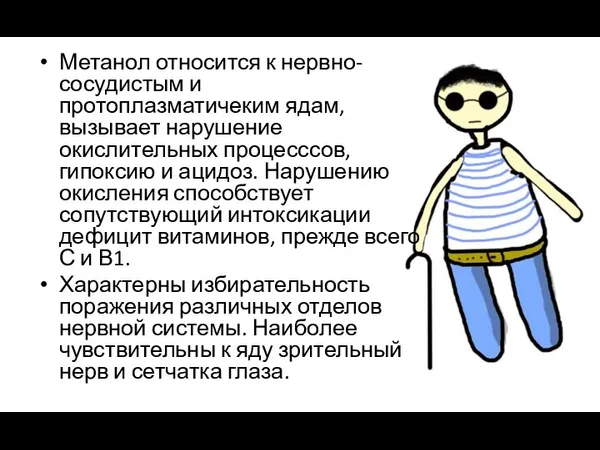 • Метанол относится к нервно-сосудистым и протоплазматичеким ядам, вызывает нарушение окислительных процесссов, гипоксию и ацидоз. Нарушению окисления способствует сопутствующий интоксикации дефицит витаминов, прежде всего С и В1.

• Характерны избирательность поражения различных отделов нервной системы. Наиболее чувствительны к яду зрительный нерв и сетчатка глаза.